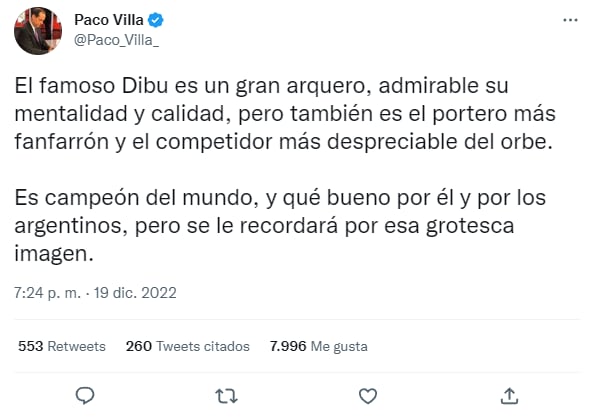 Paco Villa
@Paco_Villa_

El famoso Dibu es un gran arquero, admirable su mentalidad y calidad, pero también es el portero más fanfarrón y el competidor más despreciable del orbe.

Es campeón del mundo, y qué bueno por él y por los argentinos, pero se le recordará por esa grotesca imagen.

7:24 p. m. · 19 dic. 2022

553 Retweets 260 Tweets citados 7.996 Me gusta